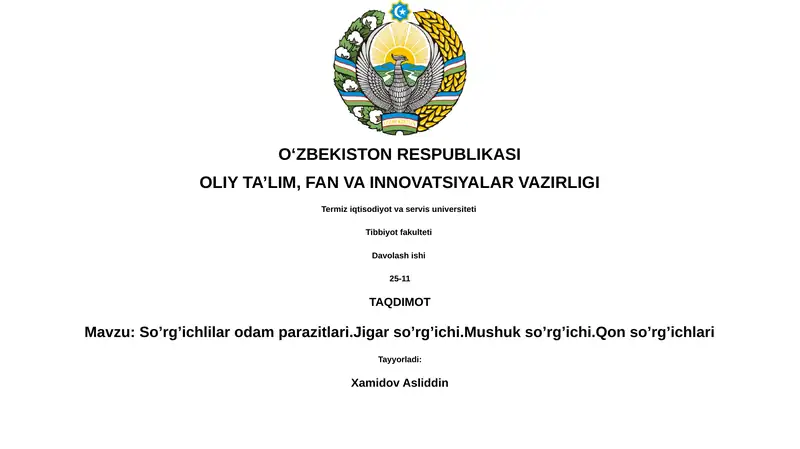 O‘ZBEKISTON RESPUBLIKASI

OLIY TA’LIM, FAN VA INNOVATSIYALAR VAZIRLIGI

Termiz iqtisodiyot va servis universiteti

Tibbiyot fakulteti

Davolash ishi

25-11

TAQDIMOT

Mavzu: So’rg’ichlilar odam parazitlari.Jigar so’rg’ichi.Mushuk so’rg’ichi.Qon so’rg’ichlari

Tayyorladi:

Xamidov Asliddin